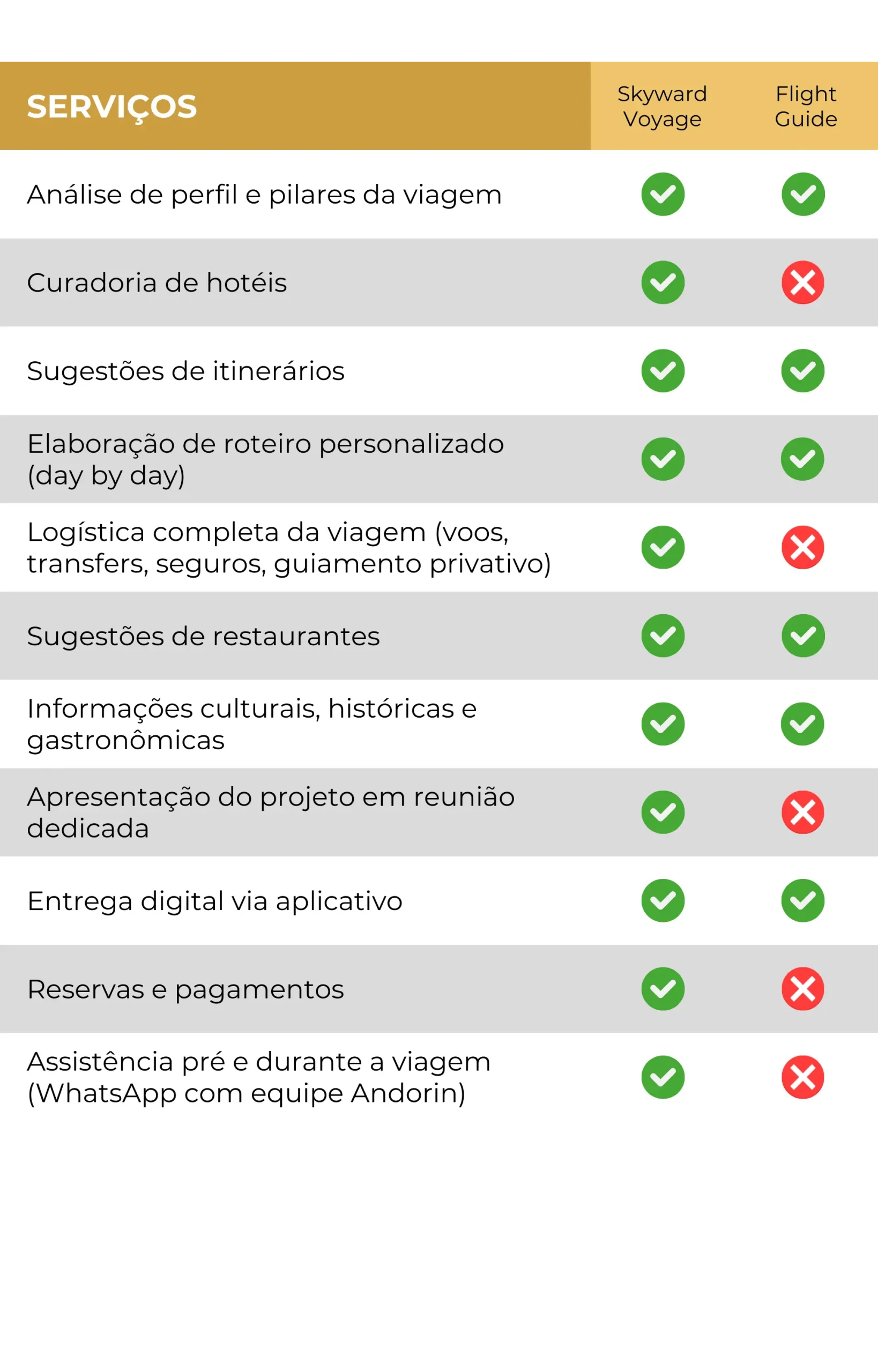 | SERVIÇOS | Skyward Voyage | Flight Guide |
|---|---|---|
| Análise de perfil e pilares da viagem | ✓ | ✓ |
| Curadoria de hotéis | ✓ | ✗ |
| Sugestões de itinerários | ✓ | ✓ |
| Elaboração de roteiro personalizado (day by day) | ✓ | ✓ |
| Logística completa da viagem (voos, transfers, seguros, guiamento privativo) | ✓ | ✗ |
| Sugestões de restaurantes | ✓ | ✓ |
| Informações culturais, históricas e gastronômicas | ✓ | ✓ |
| Apresentação do projeto em reunião dedicada | ✓ | ✗ |
| Entrega digital via aplicativo | ✓ | ✓ |
| Reservas e pagamentos | ✓ | ✗ |
| Assistência pré e durante a viagem (WhatsApp com equipe Andorin) | ✓ | ✗ |